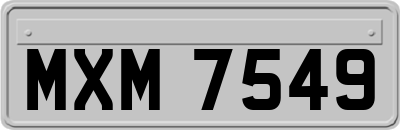 MXM 7549